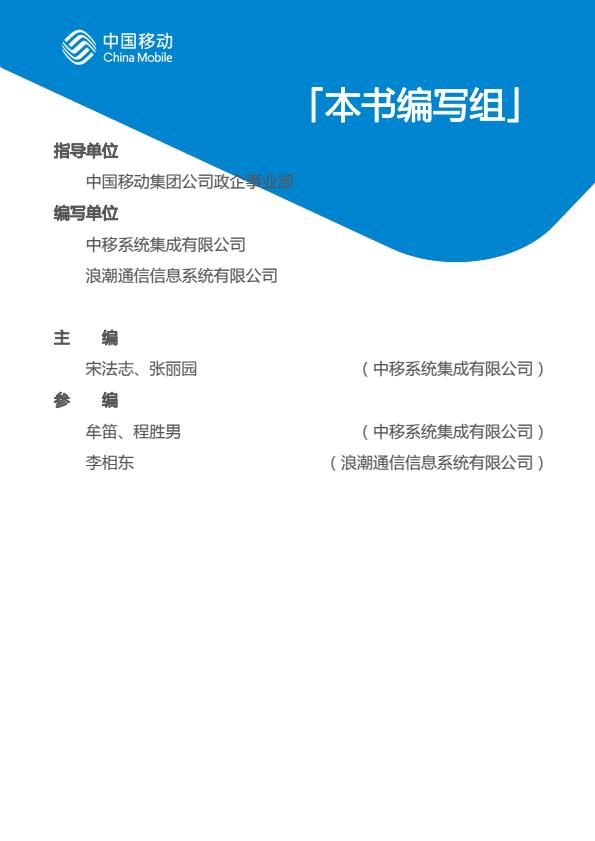 中国移动
China Mobile

「本书编写组」

指导单位

中国移动集团公司政企事业部

编写单位

中移系统集成有限公司

浪潮通信信息系统有限公司

主　编

宋法志、张丽园　（中移系统集成有限公司）

参　编

牟笛、程胜男　（中移系统集成有限公司）

李相东　（浪潮通信信息系统有限公司）